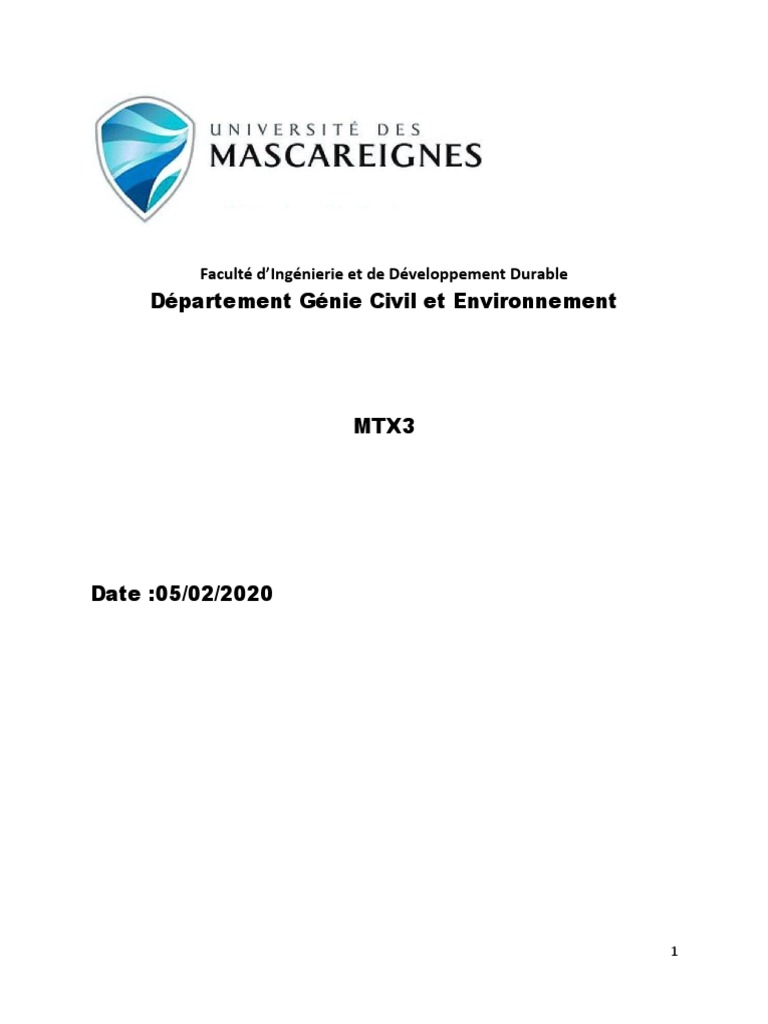 UNIVERSITÉ DES
MASCAREIGNES

Faculté d'Ingénierie et de Développement Durable
Département Génie Civil et Environnement

MTX3

Date :05/02/2020

1